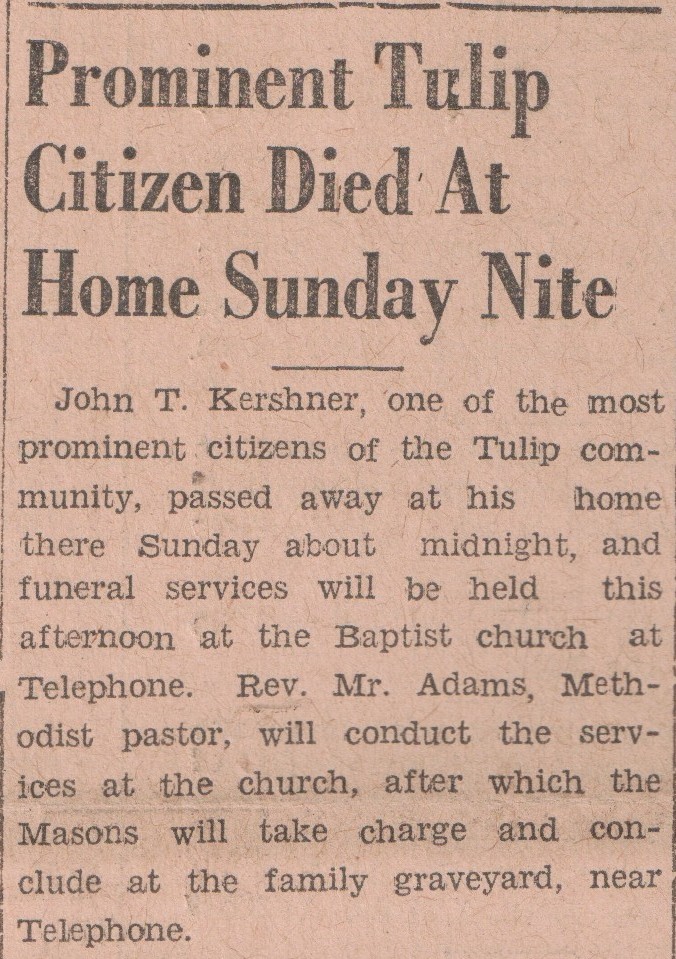 Prominent Tulip Citizen Died At Home Sunday Nite

John T. Kershner, one of the most prominent citizens of the Tulip community, passed away at his home there Sunday about midnight, and funeral services will be held this afternoon at the Baptist church at Telephone. Rev. Mr. Adams, Methodist pastor, will conduct the services at the church, after which the Masons will take charge and conclude at the family graveyard, near Telephone.